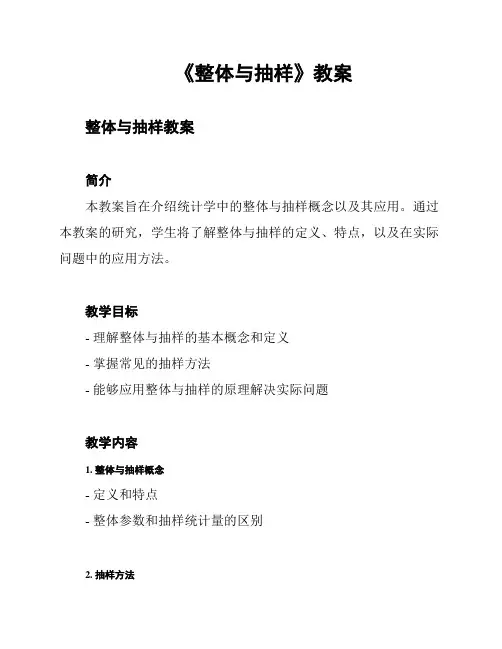 《整体与抽样》教案

整体与抽样教案

简介

本教案旨在介绍统计学中的整体与抽样概念以及其应用。通过本教案的研究，学生将了解整体与抽样的定义、特点，以及在实际问题中的应用方法。

教学目标

- 理解整体与抽样的基本概念和定义
- 掌握常见的抽样方法
- 能够应用整体与抽样的原理解决实际问题

教学内容

1. 整体与抽样概念

- 定义和特点
- 整体参数和抽样统计量的区别

2. 抽样方法